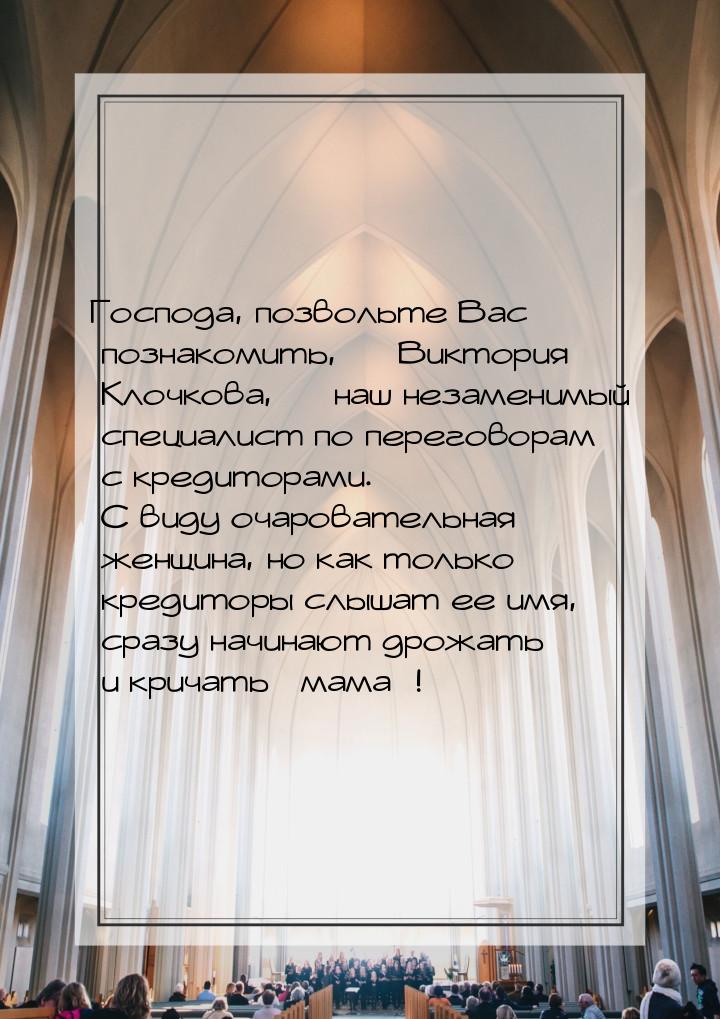 Господа, позвольте Вас познакомить, Виктория Клочкова, наш незаменимый специалист по переговорам с кредиторами.
С виду очаровательная женщина, но как только кредиторы слышат ее имя, сразу начинают дрожать и кричать мама !